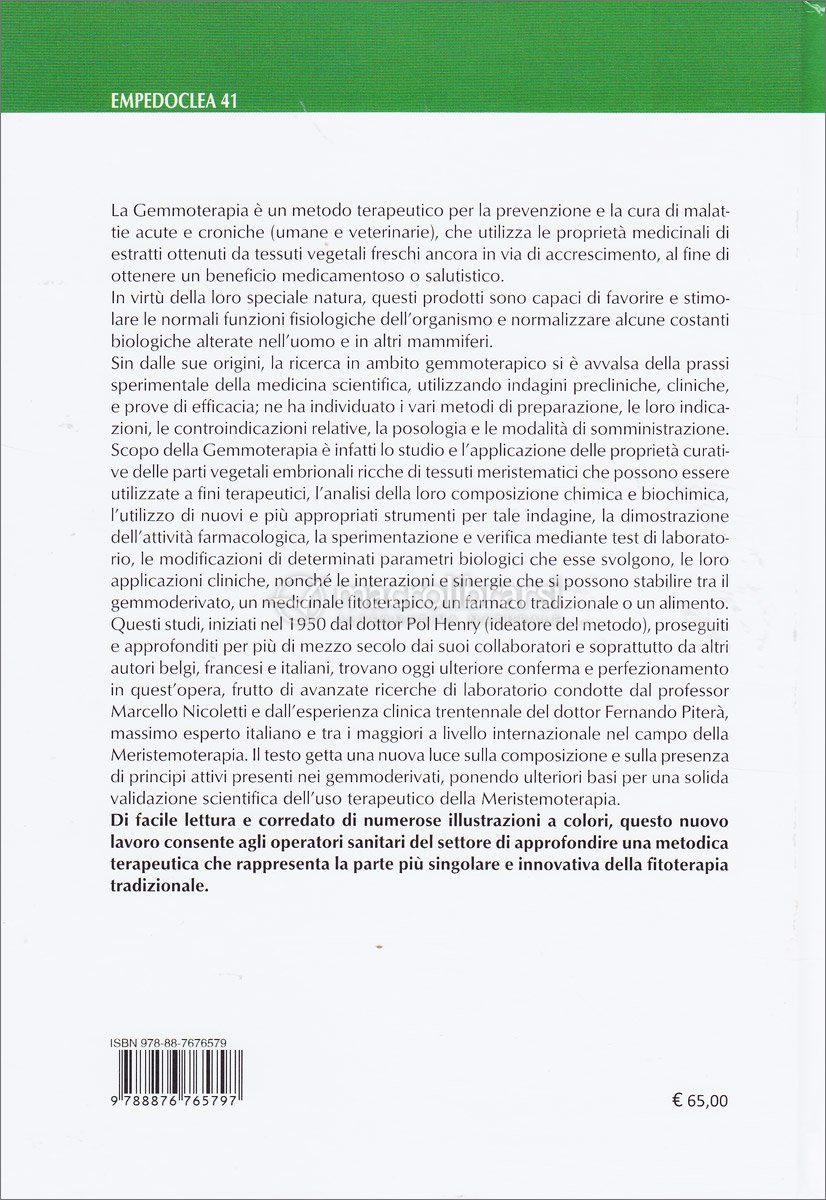 EMPEDOCLEA 41

La Gemmoterapia è un metodo terapeutico per la prevenzione e la cura di malattie acute e croniche (umane e veterinarie), che utilizza le proprietà medicinali di estratti ottenuti da tessuti vegetali freschi ancora in via di accrescimento, al fine di ottenere un beneficio medicamentoso o salutistico.
In virtù della loro speciale natura, questi prodotti sono capaci di favorire e stimolare le normali funzioni fisiologiche dell'organismo e normalizzare alcune costanti biologiche alterate nell'uomo e in altri mammiferi.
Sin dalle sue origini, la ricerca in ambito gemmoterapico si è avvalsa della prassi sperimentale della medicina scientifica, utilizzando indagini precliniche, cliniche, e prove di efficacia; ne ha individuato i vari metodi di preparazione, le loro indicazioni, le controindicazioni relative, la posologia e le modalità di somministrazione.
Scopo della Gemmoterapia è infatti lo studio e l'applicazione delle proprietà curative delle parti vegetali embrionali ricche di tessuti meristematici che possono essere utilizzate a fini terapeutici, l'analisi della loro composizione chimica e biochimica, l'utilizzo di nuovi e più appropriati strumenti per tale indagine, la dimostrazione dell'attività farmacologica, la sperimentazione e verifica mediante test di laboratorio, le modificazioni di determinati parametri biologici che esse svolgono, le loro applicazioni cliniche, nonché le interazioni e sinergie che si possono stabilire tra il gemmoderivato, un medicinale fitoterapico, un farmaco tradizionale o un alimento.
Questi studi, iniziati nel 1950 dal dottor Pol Henry (ideatore del metodo), proseguiti e approfonditi per più di mezzo secolo dai suoi collaboratori e soprattutto da altri autori belgi, francesi e italiani, trovano oggi ulteriore conferma e perfezionamento in quest'opera, frutto di avanzate ricerche di laboratorio condotte dal professor Marcello Nicoletti e dall'esperienza clinica trentennale del dottor Fernando Piterà, massimo esperto italiano e tra i maggiori a livello internazionale nel campo della Meristemoterapia. Il testo getta una nuova luce sulla composizione e sulla presenza di principi attivi presenti nei gemmoderivati, ponendo ulteriori basi per una solida validazione scientifica dell'uso terapeutico della Meristemoterapia.
Di facile lettura e corredato di numerose illustrazioni a colori, questo nuovo lavoro consente agli operatori sanitari del settore di approfondire una metodica terapeutica che rappresenta la parte più singolare e innovativa della fitoterapia tradizionale.

ISBN 978-88-7676579
9 788876 765797

€ 65,00